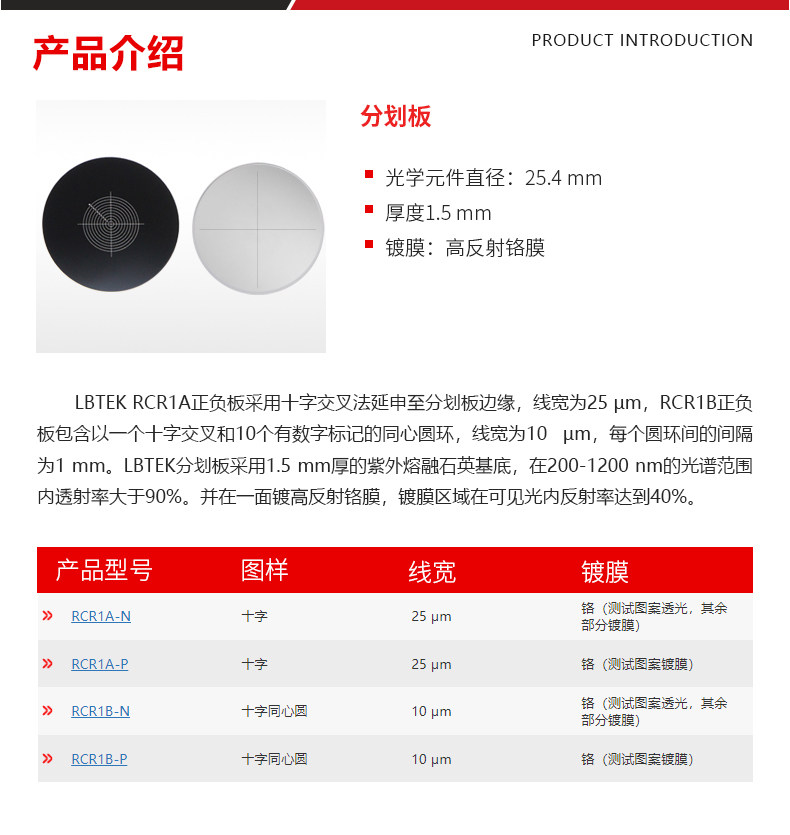 产品介绍

PRODUCT INTRODUCTION

分划板

光学元件直径：25.4 mm
厚度1.5 mm
镀膜：高反射铬膜

LBTEK RCR1A正负板采用十字交叉法延申至分划板边缘，线宽为25 μm，RCR1B正负板包含以一个十字交叉和10个有数字标记的同心圆环，线宽为10 μm，每个圆环间的间隔为1 mm。LBTEK分划板采用1.5 mm厚的紫外熔融石英基底，在200-1200 nm的光谱范围内透射率大于90%。并在一面镀高反射铬膜，镀膜区域在可见光内反射率达到40%。

| 产品型号 | 图样 | 线宽 | 镀膜 |
|---|---|---|---|
| » RCR1A-N | 十字 | 25 μm | 铬（测试图案透光，其余部分镀膜） |
| » RCR1A-P | 十字 | 25 μm | 铬（测试图案镀膜） |
| » RCR1B-N | 十字同心圆 | 10 μm | 铬（测试图案透光，其余部分镀膜） |
| » RCR1B-P | 十字同心圆 | 10 μm | 铬（测试图案镀膜） |